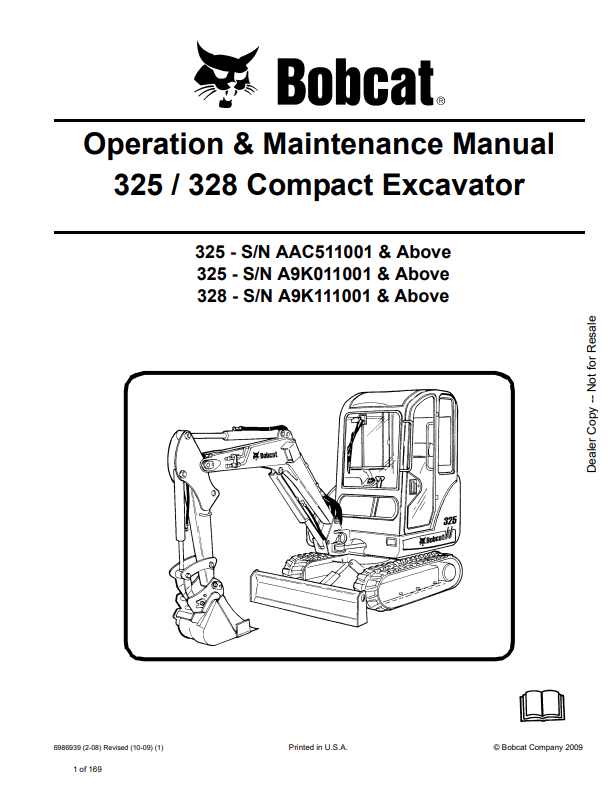 Bobcat®

Operation & Maintenance Manual
325 / 328 Compact Excavator

325 - S/N AAC511001 & Above
325 - S/N A9K011001 & Above
328 - S/N A9K111001 & Above

Dealer Copy -- Not for Resale

Bobcat

325

Bobcat

6986939 (2-08) Revised (10-09) (1)

Printed in U.S.A.

© Bobcat Company 2009

1 of 169